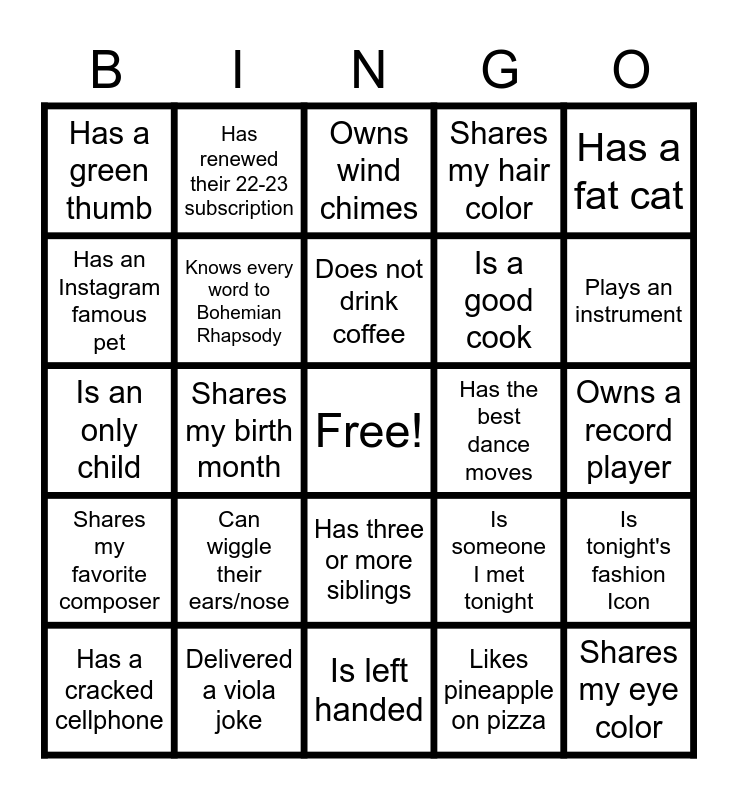 | B | I | N | G | O |
|---|---|---|---|---|
| Has a green thumb | Has renewed their 22-23 subscription | Owns wind chimes | Shares my hair color | Has a fat cat |
| Has an Instagram famous pet | Knows every word to Bohemian Rhapsody | Does not drink coffee | Is a good cook | Plays an instrument |
| Is an only child | Shares my birth month | Free! | Has the best dance moves | Owns a record player |
| Shares my favorite composer | Can wiggle their ears/nose | Has three or more siblings | Is someone I met tonight | Is tonight's fashion Icon |
| Has a cracked cellphone | Delivered a viola joke | Is left handed | Likes pineapple on pizza | Shares my eye color |